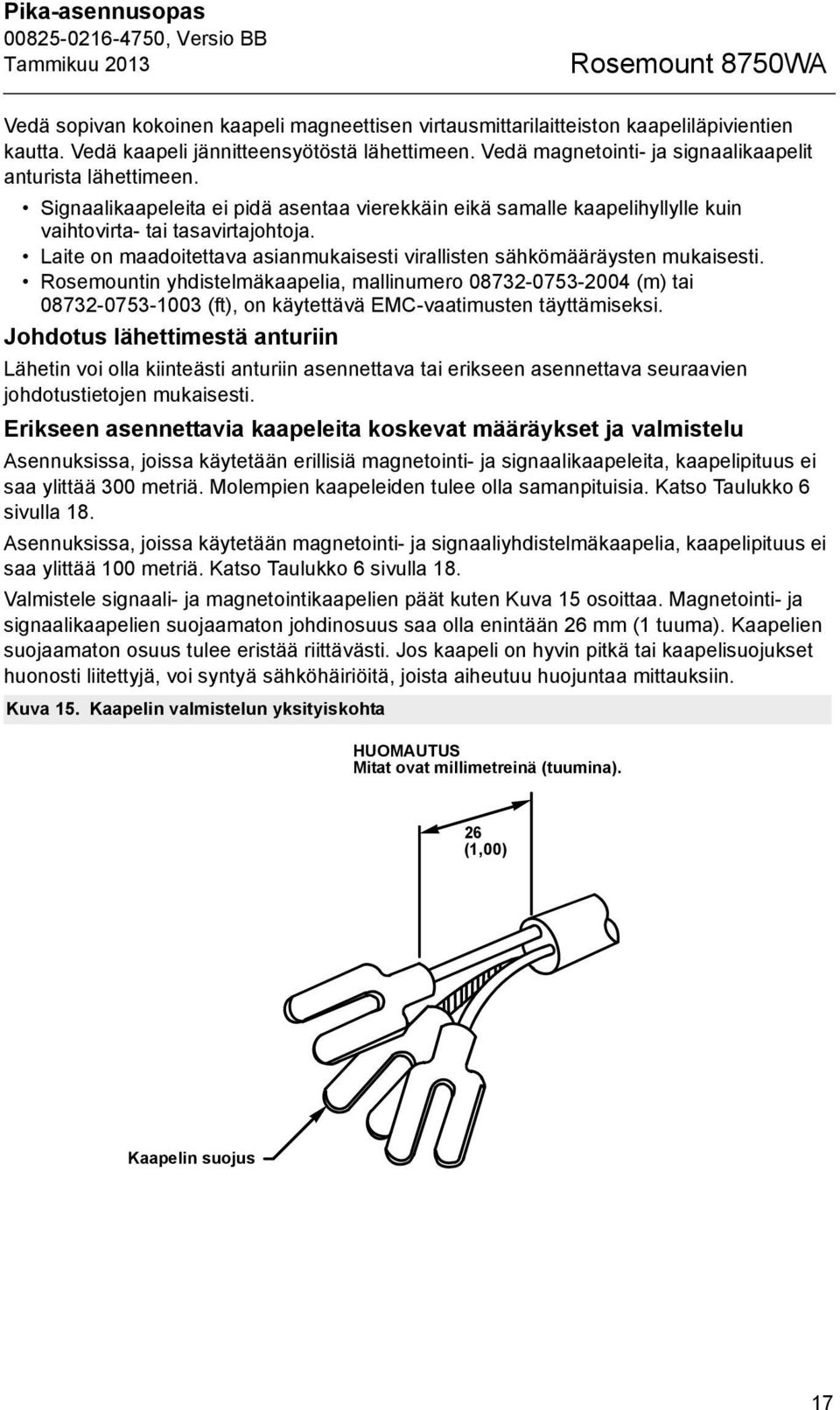 Pika-asennusopas
00825-0216-4750, Versio BB
Tammikuu 2013

Rosemount 8750WA

Vedä sopivan kokoinen kaapeli magneettisen virtausmittarilaitteiston kaapeliläpivientien kautta. Vedä kaapeli jännitteensyötöstä lähettimeen. Vedä magnetointi- ja signaalikaapelit anturista lähettimeen.

• Signaalikaapeleita ei pidä asentaa vierekkäin eikä samalle kaapelihyllylle kuin vaihtovirta- tai tasavirtajohtoja.
• Laite on maadoitettava asianmukaisesti virallisten sähkömääräysten mukaisesti.
• Rosemountin yhdistelmäkaapelia, mallinumero 08732-0753-2004 (m) tai 08732-0753-1003 (ft), on käytettävä EMC-vaatimusten täyttämiseksi.

Johdotus lähettimestä anturiin

Lähetin voi olla kiinteästi anturiin asennettava tai erikseen asennettava seuraavien johdotustietojen mukaisesti.

Erikseen asennettavia kaapeleita koskevat määräykset ja valmistelu

Asennuksissa, joissa käytetään erillisiä magnetointi- ja signaalikaapeleita, kaapelipituus ei saa ylittää 300 metriä. Molempien kaapeleiden tulee olla samanpituisia. Katso Taulukko 6 sivulla 18.

Asennuksissa, joissa käytetään magnetointi- ja signaaliyhdistelmäkaapelia, kaapelipituus ei saa ylittää 100 metriä. Katso Taulukko 6 sivulla 18.

Valmistele signaali- ja magnetointikaapelien päät kuten Kuva 15 osoittaa. Magnetointi- ja signaalikaapelien suojaamaton johdinosuus saa olla enintään 26 mm (1 tuuma). Kaapelien suojaamaton osuus tulee eristää riittävästi. Jos kaapeli on hyvin pitkä tai kaapelisuojukset huonosti liitettyjä, voi syntyä sähköhäiriöitä, joista aiheutuu huojuntaa mittauksiin.

Kuva 15. Kaapelin valmistelun yksityiskohta

HUOMAUTUS
Mitat ovat millimetreinä (tuumina).

26
(1,00)

Kaapelin suojus

17